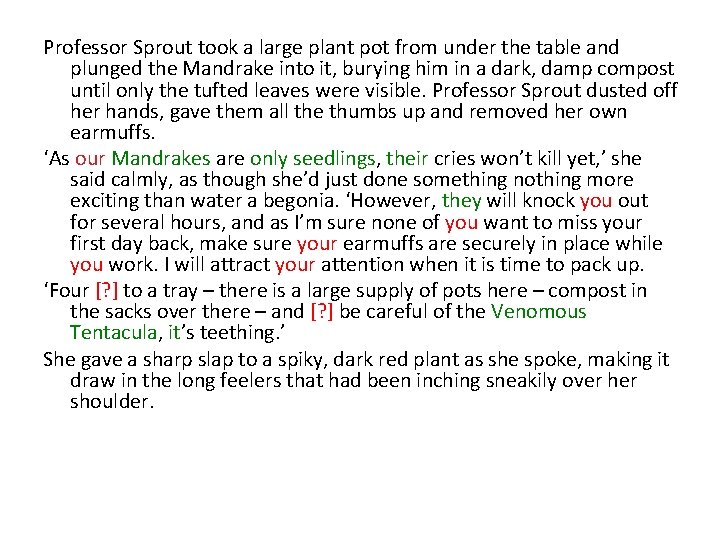 Professor Sprout took a large plant pot from under the table and plunged the Mandrake into it, burying him in a dark, damp compost until only the tufted leaves were visible. Professor Sprout dusted off her hands, gave them all the thumbs up and removed her own earmuffs.

‘As our Mandrakes are only seedlings, their cries won’t kill yet,’ she said calmly, as though she’d just done something nothing more exciting than water a begonia. ‘However, they will knock you out for several hours, and as I’m sure none of you want to miss your first day back, make sure your earmuffs are securely in place while you work. I will attract your attention when it is time to pack up.

‘Four [?] to a tray – there is a large supply of pots here – compost in the sacks over there – and [?] be careful of the Venomous Tentacula, it’s teething.’

She gave a sharp slap to a spiky, dark red plant as she spoke, making it draw in the long feelers that had been inching sneakily over her shoulder.